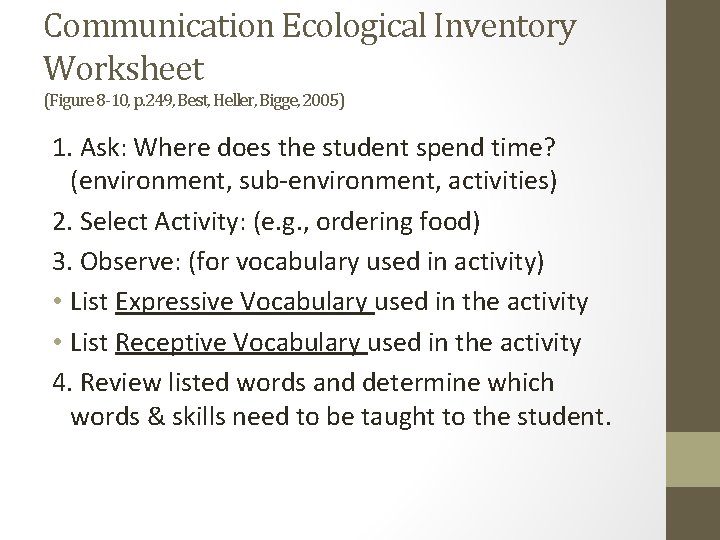 Communication Ecological Inventory Worksheet
(Figure 8-10, p.249, Best, Heller, Bigge, 2005)

1. Ask: Where does the student spend time? (environment, sub-environment, activities)

2. Select Activity: (e.g., ordering food)

3. Observe: (for vocabulary used in activity)

• List Expressive Vocabulary used in the activity

• List Receptive Vocabulary used in the activity

4. Review listed words and determine which words & skills need to be taught to the student.